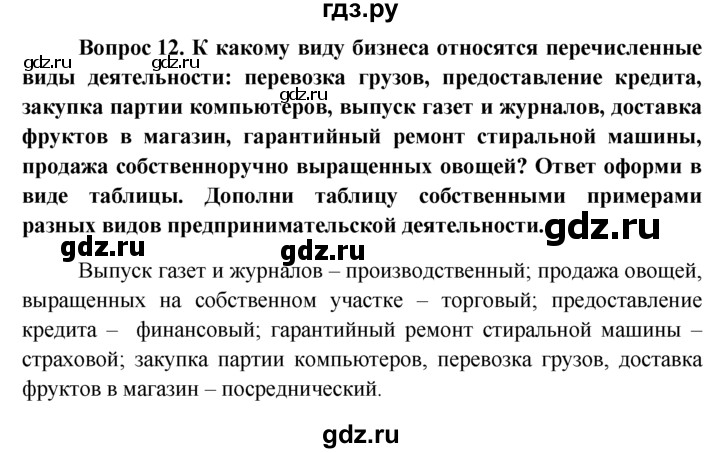 гдз.ру

gdz.ru

Вопрос 12. К какому виду бизнеса относятся перечисленные виды деятельности: перевозка грузов, предоставление кредита, закупка партии компьютеров, выпуск газет и журналов, доставка фруктов в магазин, гарантийный ремонт стиральной машины, продажа собственноручно выращенных овощей? Ответ оформи в виде таблицы. Дополни таблицу собственными примерами разных видов предпринимательской деятельности.

gdz.ru

gdz.ru

gdz.ru

gdz.ru

Выпуск газет и журналов – производственный; продажа овощей, выращенных на собственном участке – торговый; предоставление кредита – финансовый; гарантийный ремонт стиральной машины – страховой; закупка партии компьютеров, перевозка грузов, доставка фруктов в магазин – посреднический.

gdz.ru